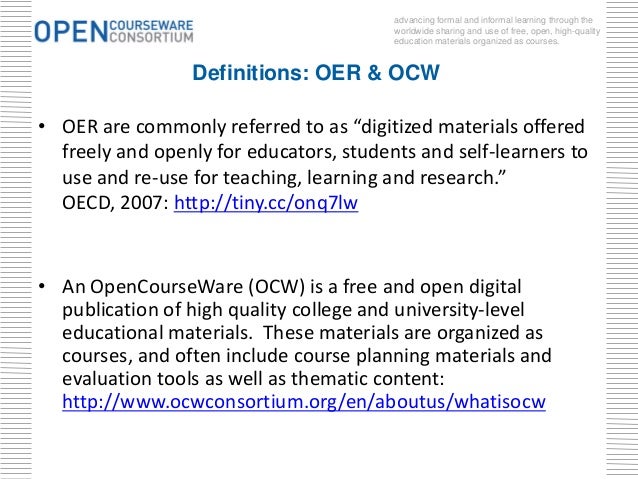 OPEN COURSEWARE CONSORTIUM

advancing formal and informal learning through the worldwide sharing and use of free, open, high-quality education materials organized as courses.

Definitions: OER & OCW

• OER are commonly referred to as "digitized materials offered freely and openly for educators, students and self-learners to use and re-use for teaching, learning and research." OECD, 2007: http://tiny.cc/onq7lw

• An OpenCourseWare (OCW) is a free and open digital publication of high quality college and university-level educational materials. These materials are organized as courses, and often include course planning materials and evaluation tools as well as thematic content: http://www.ocwconsortium.org/en/aboutus/whatisocw